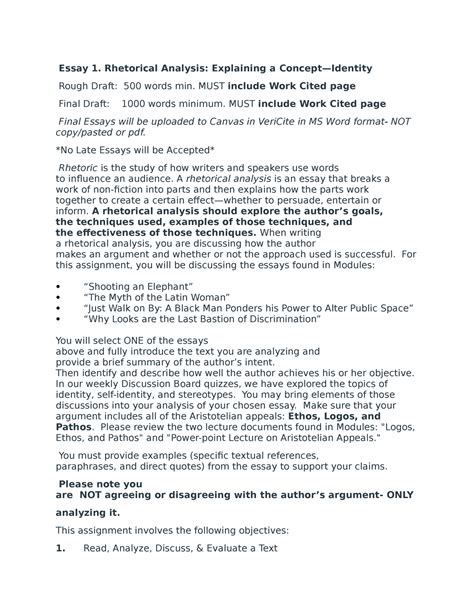 Essay 1. Rhetorical Analysis: Explaining a Concept—Identity

Rough Draft: 500 words min. MUST include Work Cited page

Final Draft: 1000 words minimum. MUST include Work Cited page

Final Essays will be uploaded to Canvas in VeriCite in MS Word format- NOT copy/pasted or pdf.

*No Late Essays will be Accepted*

Rhetoric is the study of how writers and speakers use words to influence an audience. A rhetorical analysis is an essay that breaks a work of non-fiction into parts and then explains how the parts work together to create a certain effect—whether to persuade, entertain or inform. A rhetorical analysis should explore the author's goals, the techniques used, examples of those techniques, and the effectiveness of those techniques. When writing a rhetorical analysis, you are discussing how the author makes an argument and whether or not the approach used is successful. For this assignment, you will be discussing the essays found in Modules:

• "Shooting an Elephant"
• "The Myth of the Latin Woman"
• "Just Walk on By: A Black Man Ponders his Power to Alter Public Space"
• "Why Looks are the Last Bastion of Discrimination"

You will select ONE of the essays above and fully introduce the text you are analyzing and provide a brief summary of the author's intent. Then identify and describe how well the author achieves his or her objective. In our weekly Discussion Board quizzes, we have explored the topics of identity, self-identity, and stereotypes. You may bring elements of those discussions into your analysis of your chosen essay. Make sure that your argument includes all of the Aristotelian appeals: Ethos, Logos, and Pathos. Please review the two lecture documents found in Modules: "Logos, Ethos, and Pathos" and "Power-point Lecture on Aristotelian Appeals."

You must provide examples (specific textual references, paraphrases, and direct quotes) from the essay to support your claims.

Please note you are NOT agreeing or disagreeing with the author's argument- ONLY

analyzing it.

This assignment involves the following objectives:

1. Read, Analyze, Discuss, & Evaluate a Text